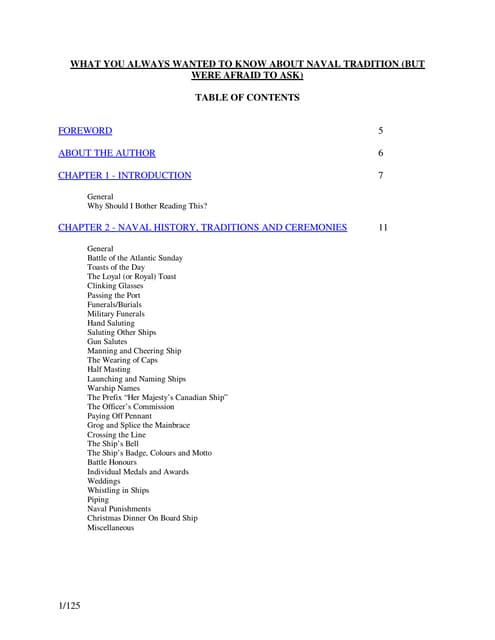 WHAT YOU ALWAYS WANTED TO KNOW ABOUT NAVAL TRADITION (BUT WERE AFRAID TO ASK)

TABLE OF CONTENTS

FOREWORD 5

ABOUT THE AUTHOR 6

CHAPTER 1 - INTRODUCTION 7

General
Why Should I Bother Reading This?

CHAPTER 2 - NAVAL HISTORY, TRADITIONS AND CEREMONIES 11

General
Battle of the Atlantic Sunday
Toasts of the Day
The Loyal (or Royal) Toast
Clinking Glasses
Passing the Port
Funerals/Burials
Military Funerals
Hand Saluting
Saluting Other Ships
Gun Salutes
Manning and Cheering Ship
The Wearing of Caps
Half Masting
Launching and Naming Ships
Warship Names
The Prefix "Her Majesty's Canadian Ship"
The Officer's Commission
Paying Off Pennant
Grog and Splice the Mainbrace
Crossing the Line
The Ship's Bell
The Ship's Badge, Colours and Motto
Battle Honours
Individual Medals and Awards
Weddings
Whistling in Ships
Piping
Naval Punishments
Christmas Dinner On Board Ship
Miscellaneous

1/125